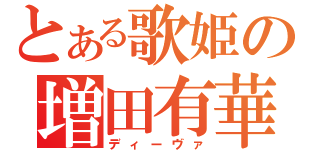 とある歌姫の
増田有華
ディーヴァ